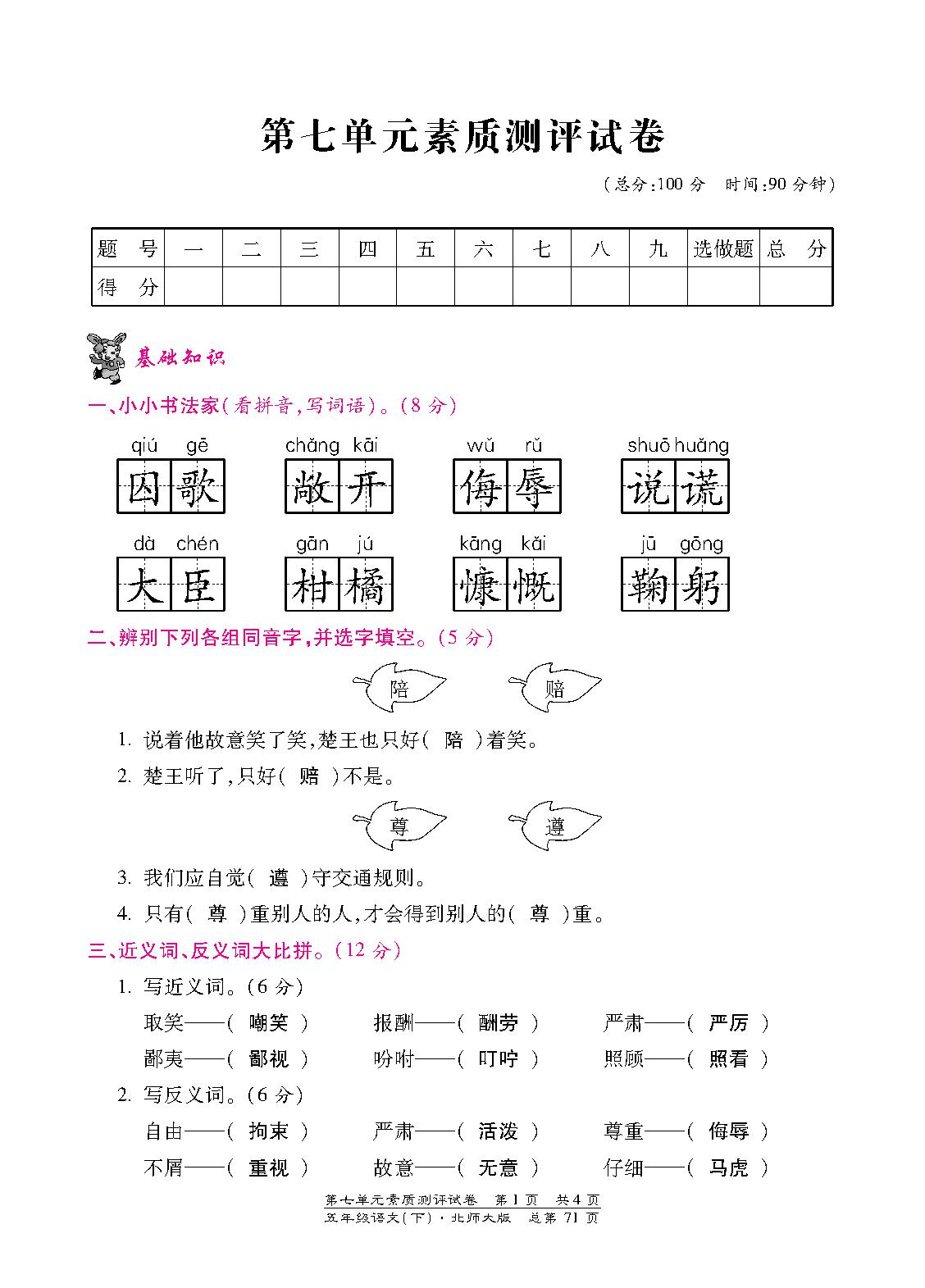 第七单元素质测评试卷

（总分:100 分　时间:90 分钟）

| 题　号 | 一 | 二 | 三 | 四 | 五 | 六 | 七 | 八 | 九 | 选做题 | 总　分 |
|---|---|---|---|---|---|---|---|---|---|---|---|
| 得　分 | | | | | | | | | | | |

基础知识

一、小小书法家(看拼音,写词语)。(8 分)

qiú gē　囚歌　　chǎng kāi　敞开　　wǔ rǔ　侮辱　　shuō huǎng　说谎

dà chén　大臣　　gān jú　柑橘　　kāng kǎi　慷慨　　jū gōng　鞠躬

二、辨别下列各组同音字,并选字填空。(5 分)

陪　赔

1. 说着他故意笑了笑,楚王也只好(　陪　)着笑。

2. 楚王听了,只好(　赔　)不是。

尊　遵

3. 我们应自觉(　遵　)守交通规则。

4. 只有(　尊　)重别人的人,才会得到别人的(　尊　)重。

三、近义词、反义词大比拼。(12 分)

1. 写近义词。(6 分)

取笑——(　嘲笑　)　报酬——(　酬劳　)　严肃——(　严厉　)

鄙夷——(　鄙视　)　吩咐——(　叮咛　)　照顾——(　照看　)

2. 写反义词。(6 分)

自由——(　拘束　)　严肃——(　活泼　)　尊重——(　侮辱　)

不屑——(　重视　)　故意——(　无意　)　仔细——(　马虎　)

第七单元素质测评试卷　第 1 页　共 4 页
五年级语文(下)·北师大版　总第 71 页